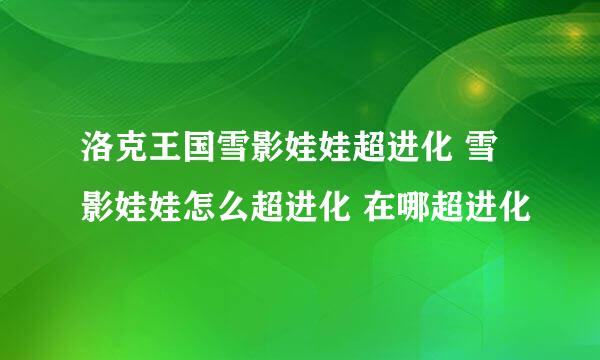 洛克王国雪影娃娃超进化 雪影娃娃怎么超进化 在哪超进化